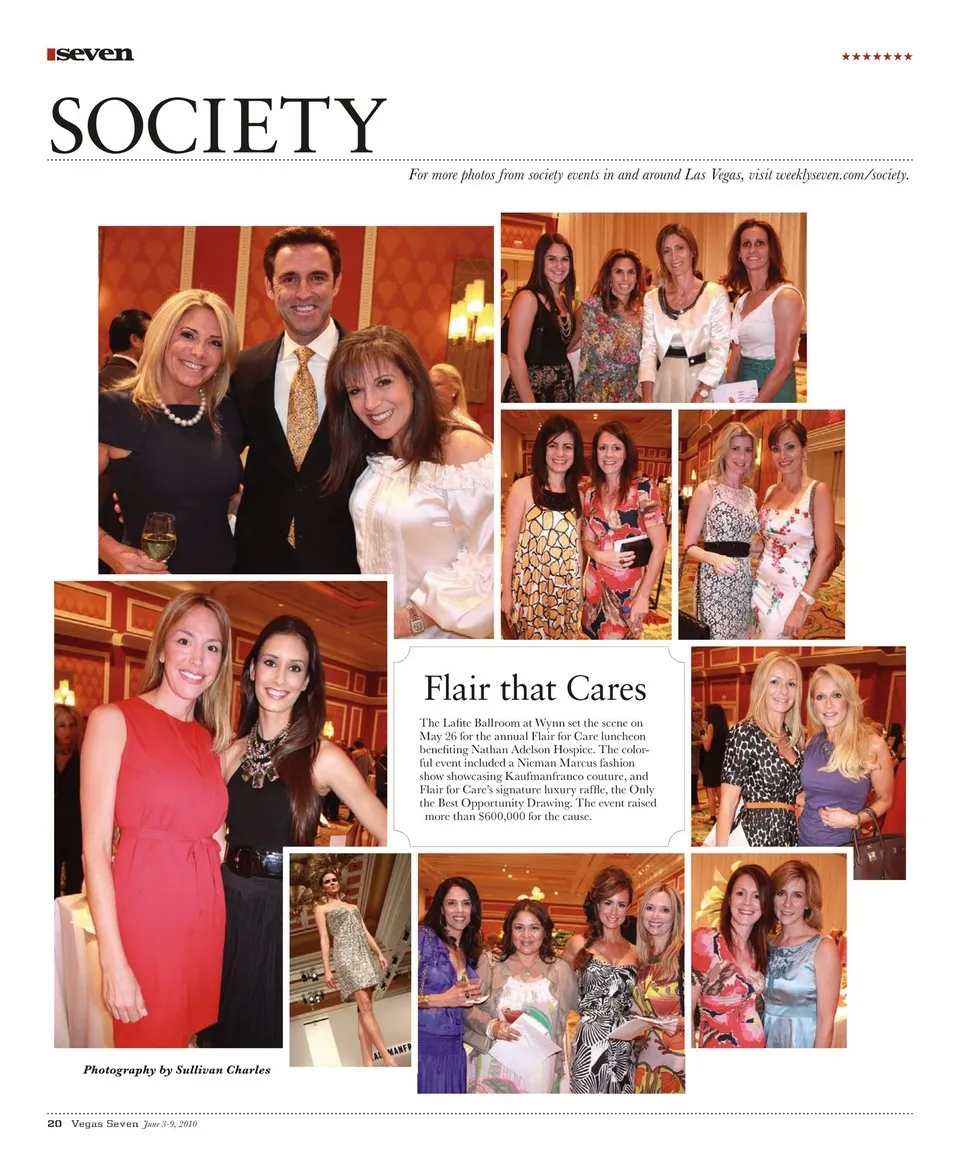 seven

★★★★★★★

SOCIETY

For more photos from society events in and around Las Vegas, visit weeklyseven.com/society.

Flair that Cares

The Lafite Ballroom at Wynn set the scene on May 26 for the annual Flair for Care luncheon benefiting Nathan Adelson Hospice. The colorful event included a Nieman Marcus fashion show showcasing Kaufmanfranco couture, and Flair for Care's signature luxury raffle, the Only the Best Opportunity Drawing. The event raised more than $600,000 for the cause.

Photography by Sullivan Charles

20 Vegas Seven June 3-9, 2010